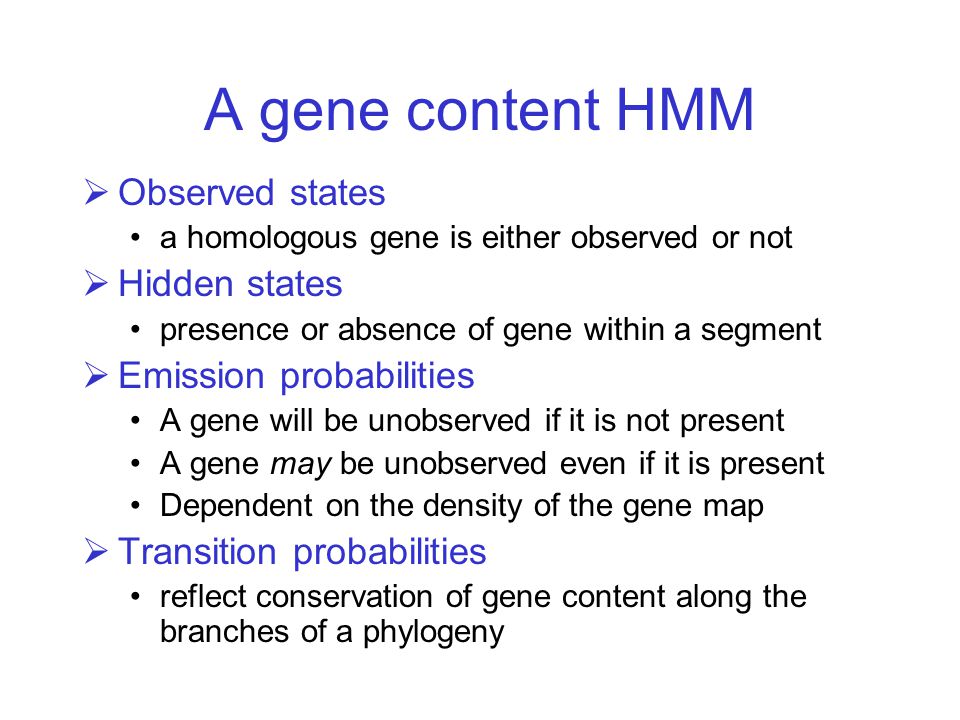 A gene content HMM

➢ Observed states
• a homologous gene is either observed or not

➢ Hidden states
• presence or absence of gene within a segment

➢ Emission probabilities
• A gene will be unobserved if it is not present
• A gene may be unobserved even if it is present
• Dependent on the density of the gene map

➢ Transition probabilities
• reflect conservation of gene content along the branches of a phylogeny